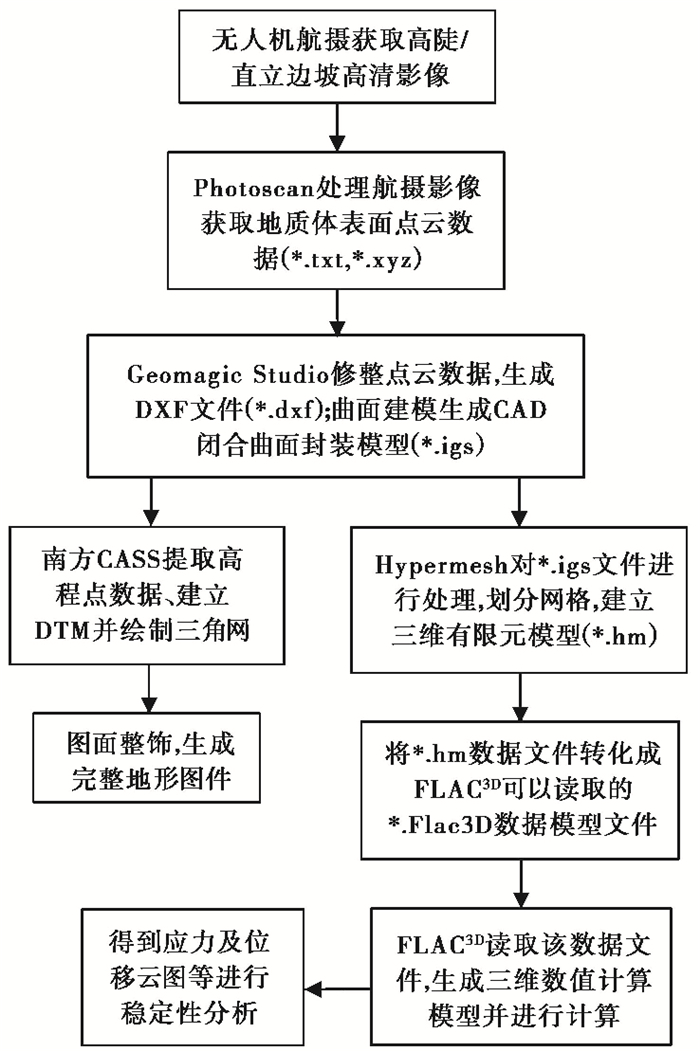 无人机航摄获取高陡/直立边坡高清影像

Photoscan处理航摄影像获取地质体表面点云数据(*.txt,*.xyz)

Geomagic Studio修整点云数据,生成DXF文件(*.dxf);曲面建模生成CAD闭合曲面封装模型(*.igs)

南方CASS提取高程点数据、建立DTM并绘制三角网

图面整饰,生成完整地形图件

Hypermesh对*.igs文件进行处理,划分网格,建立三维有限元模型(*.hm)

将*.hm数据文件转化成FLAC$^{3D}$可以读取的*.Flac3D数据模型文件

FLAC$^{3D}$读取该数据文件,生成三维数值计算模型并进行计算

得到应力及位移云图等进行稳定性分析